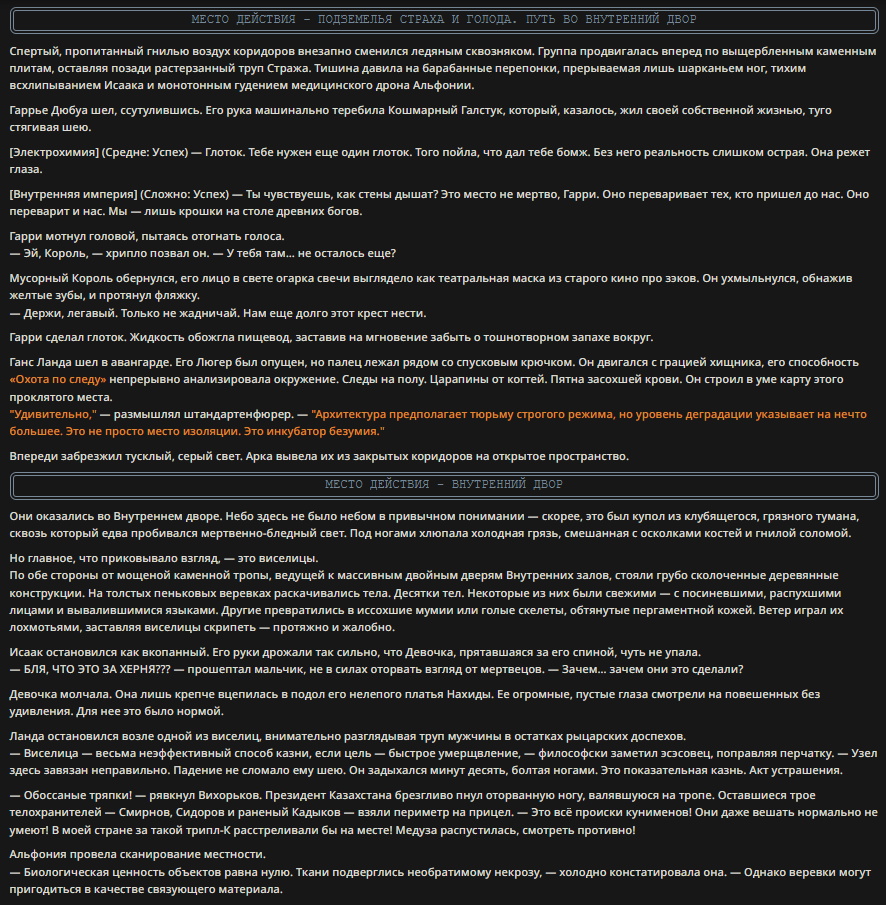 МЕСТО ДЕЙСТВИЯ - ПОДЗЕМЕЛЬЯ СТРАХА И ГОЛОДА. ПУТЬ ВО ВНУТРЕННИЙ ДВОР

Спертый, пропитанный гнилью воздух коридоров внезапно сменился ледяным сквозняком. Группа продвигалась вперед по выщербленным каменным плитам, оставляя позади растерзанный труп Стража. Тишина давила на барабанные перепонки, прерываемая лишь шарканьем ног, тихим всхлипыванием Исаака и монотонным гудением медицинского дрона Альфонии.

Гаррье Дюбуа шел, ссутулившись. Его рука машинально теребила Кошмарный Галстук, который, казалось, жил своей собственной жизнью, туго стягивая шею.

[Электрохимия] (Средне: Успех) — Глоток. Тебе нужен еще один глоток. Того пойла, что дал тебе бомж. Без него реальность слишком острая. Она режет глаза.

[Внутренняя империя] (Сложно: Успех) — Ты чувствуешь, как стены дышат? Это место не мертво, Гарри. Оно переваривает тех, кто пришел до нас. Оно переварит и нас. Мы — лишь крошки на столе древних богов.

Гарри мотнул головой, пытаясь отогнать голоса.
— Эй, Король, — хрипло позвал он. — У тебя там... не осталось еще?

Мусорный Король обернулся, его лицо в свете огарка свечи выглядело как театральная маска из старого кино про зэков. Он ухмыльнулся, обнажив желтые зубы, и протянул фляжку.
— Держи, легавый. Только не жадничай. Нам еще долго этот крест нести.

Гарри сделал глоток. Жидкость обожгла пищевод, заставив на мгновение забыть о тошнотворном запахе вокруг.

Ганс Ланда шел в авангарде. Его Люгер был опущен, но палец лежал рядом со спусковым крючком. Он двигался с грацией хищника, его способность «Охота по следу» непрерывно анализировала окружение. Следы на полу. Царапины от когтей. Пятна засохшей крови. Он строил в уме карту этого проклятого места.
"Удивительно," — размышлял штандартенфюрер. — "Архитектура предполагает тюрьму строгого режима, но уровень деградации указывает на нечто большее. Это не просто место изоляции. Это инкубатор безумия."

Впереди забрезжил тусклый, серый свет. Арка вывела их из закрытых коридоров на открытое пространство.

МЕСТО ДЕЙСТВИЯ - ВНУТРЕННИЙ ДВОР

Они оказались во Внутреннем дворе. Небо здесь не было небом в привычном понимании — скорее, это был купол из клубящегося, грязного тумана, сквозь который едва пробивался мертвенно-бледный свет. Под ногами хлюпала холодная грязь, смешанная с осколками костей и гнилой соломой.

Но главное, что приковывало взгляд, — это виселицы.
По обе стороны от мощеной каменной тропы, ведущей к массивным двойным дверям Внутренних залов, стояли грубо сколоченные деревянные конструкции. На толстых пеньковых веревках раскачивались тела. Десятки тел. Некоторые из них были свежими — с посиневшими, распухшими лицами и вывалившимися языками. Другие превратились в иссохшие мумии или голые скелеты, обтянутые пергаментной кожей. Ветер играл их лохмотьями, заставляя виселицы скрипеть — протяжно и жалобно.

Исаак остановился как вкопанный. Его руки дрожали так сильно, что Девочка, прятавшаяся за его спиной, чуть не упала.
— БЛЯ, ЧТО ЭТО ЗА ХЕРНЯ??? — прошептал мальчик, не в силах оторвать взгляд от мертвецов. — Зачем... зачем они это сделали?

Девочка молчала. Она лишь крепче вцепилась в подол его нелепого платья Нахиды. Ее огромные, пустые глаза смотрели на повешенных без удивления. Для нее это было нормой.

Ланда остановился возле одной из виселиц, внимательно разглядывая труп мужчины в остатках рыцарских доспехов.
— Виселица — весьма неэффективный способ казни, если цель — быстрое умерщвление, — философски заметил эсэсовец, поправляя перчатку. — Узел здесь завязан неправильно. Падение не сломало ему шею. Он задыхался минут десять, болтая ногами. Это показательная казнь. Акт устрашения.

— Обоссаные тряпки! — рявкнул Вихорьков. Президент Казахстана брезгливо пнул оторванную ногу, валявшуюся на тропе. Оставшиеся трое телохранителей — Смирнов, Сидоров и раненый Кадыков — взяли периметр на прицел. — Это всё происки кунименов! Они даже вешать нормально не умеют! В моей стране за такой трипл-К расстреливали бы на месте! Медуза распустилась, смотреть противно!

Альфония провела сканирование местности.
— Биологическая ценность объектов равна нулю. Ткани подверглись необратимому некрозу, — холодно констатировала она. — Однако веревки могут пригодиться в качестве связующего материала.